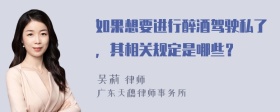 如果想要进行醉酒驾驶私了，其相关规定是哪些？

吴莉 律师
广东天穗律师事务所